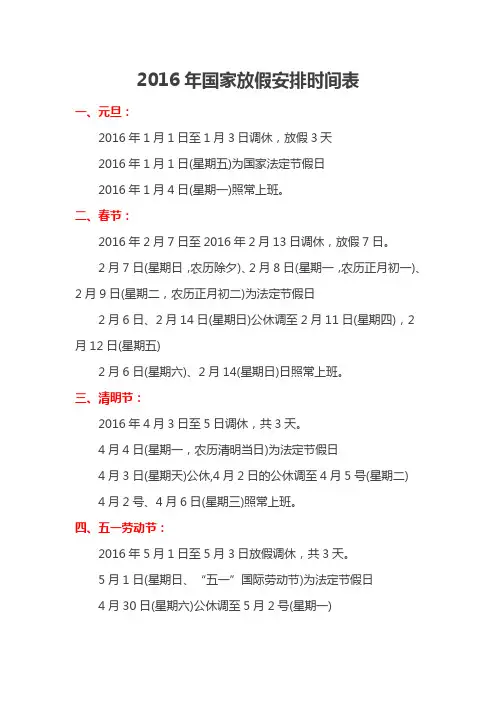 2016 年国家放假安排时间表

一、元旦：

2016 年 1 月 1 日至 1 月 3 日调休，放假 3 天

2016 年 1 月 1 日(星期五)为国家法定节假日

2016 年 1 月 4 日(星期一)照常上班。

二、春节：

2016 年 2 月 7 日至 2016 年 2 月 13 日调休，放假 7 日。

2 月 7 日(星期日，农历除夕)、2 月 8 日(星期一，农历正月初一)、2 月 9 日(星期二，农历正月初二)为法定节假日

2 月 6 日、2 月 14 日(星期日)公休调至 2 月 11 日(星期四)，2 月 12 日(星期五)

2 月 6 日(星期六)、2 月 14(星期日)日照常上班。

三、清明节：

2016 年 4 月 3 日至 5 日调休，共 3 天。

4 月 4 日(星期一，农历清明当日)为法定节假日

4 月 3 日(星期天)公休,4 月 2 日的公休调至 4 月 5 号(星期二)

4 月 2 号、4 月 6 日(星期三)照常上班。

四、五一劳动节：

2016 年 5 月 1 日至 5 月 3 日放假调休，共 3 天。

5 月 1 日(星期日、“五一”国际劳动节)为法定节假日

4 月 30 日(星期六)公休调至 5 月 2 号(星期一)